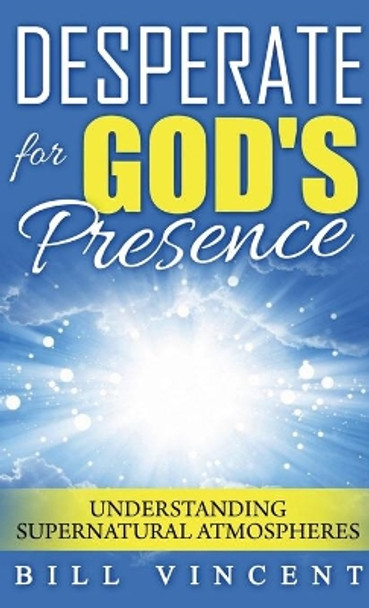 DESPERATE
for GOD'S
Presence

UNDERSTANDING
SUPERNATURAL ATMOSPHERES

BILL VINCENT